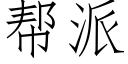 帮派